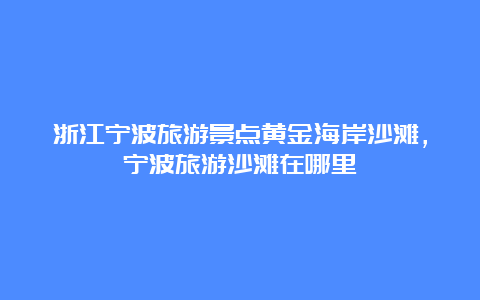 浙江宁波旅游景点黄金海岸沙滩，宁波旅游沙滩在哪里